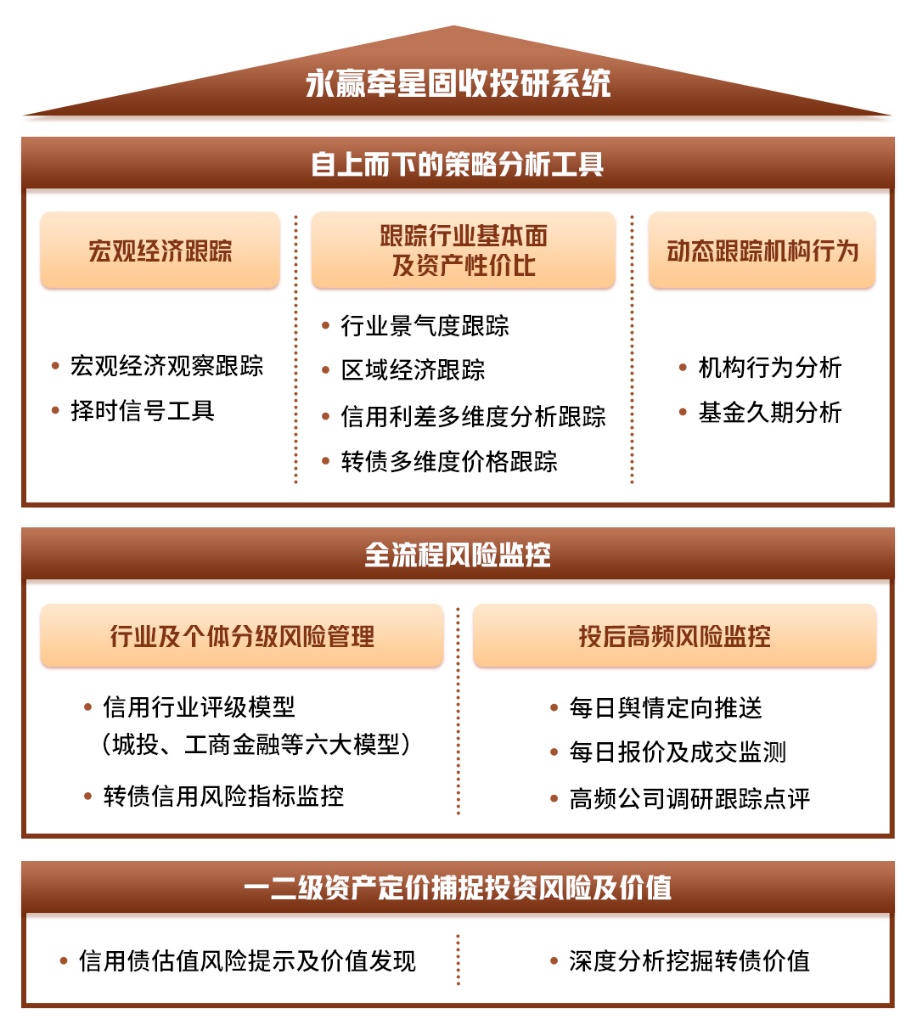 永赢牵星固收投研系统

自上而下的策略分析工具

宏观经济跟踪

• 宏观经济观察跟踪
• 择时信号工具

跟踪行业基本面及资产性价比

• 行业景气度跟踪
• 区域经济跟踪
• 信用利差多维度分析跟踪
• 转债多维度价格跟踪

动态跟踪机构行为

• 机构行为分析
• 基金久期分析

全流程风险监控

行业及个体分级风险管理

• 信用行业评级模型（城投、工商金融等六大模型）
• 转债信用风险指标监控

投后高频风险监控

• 每日舆情定向推送
• 每日报价及成交监测
• 高频公司调研跟踪点评

一二级资产定价捕捉投资风险及价值

• 信用债估值风险提示及价值发现

• 深度分析挖掘转债价值